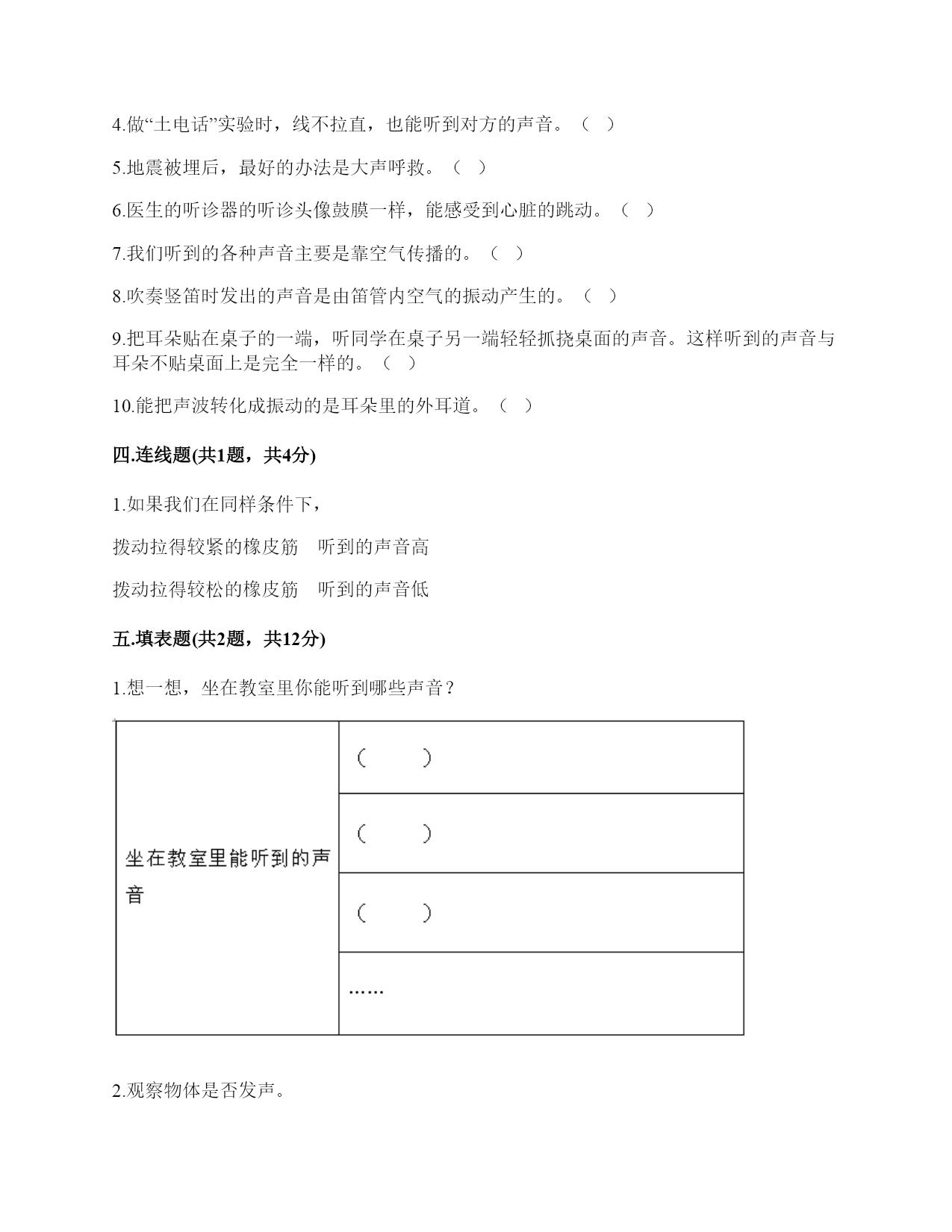 4.做“土电话”实验时，线不拉直，也能听到对方的声音。（ ）

5.地震被埋后，最好的办法是大声呼救。（ ）

6.医生的听诊器的听诊头像鼓膜一样，能感受到心脏的跳动。（ ）

7.我们听到的各种声音主要是靠空气传播的。（ ）

8.吹奏竖笛时发出的声音是由笛管内空气的振动产生的。（ ）

9.把耳朵贴在桌子的一端，听同学在桌子另一端轻轻抓挠桌面的声音。这样听到的声音与耳朵不贴桌面上是完全一样的。（ ）

10.能把声波转化成振动的是耳朵里的外耳道。（ ）

四.连线题(共1题，共4分)

1.如果我们在同样条件下，

拨动拉得较紧的橡皮筋　听到的声音高

拨动拉得较松的橡皮筋　听到的声音低

五.填表题(共2题，共12分)

1.想一想，坐在教室里你能听到哪些声音？

| 坐在教室里能听到的声音 | （ ） |
|---|---|
| | （ ） |
| | （ ） |
| | …… |

2.观察物体是否发声。